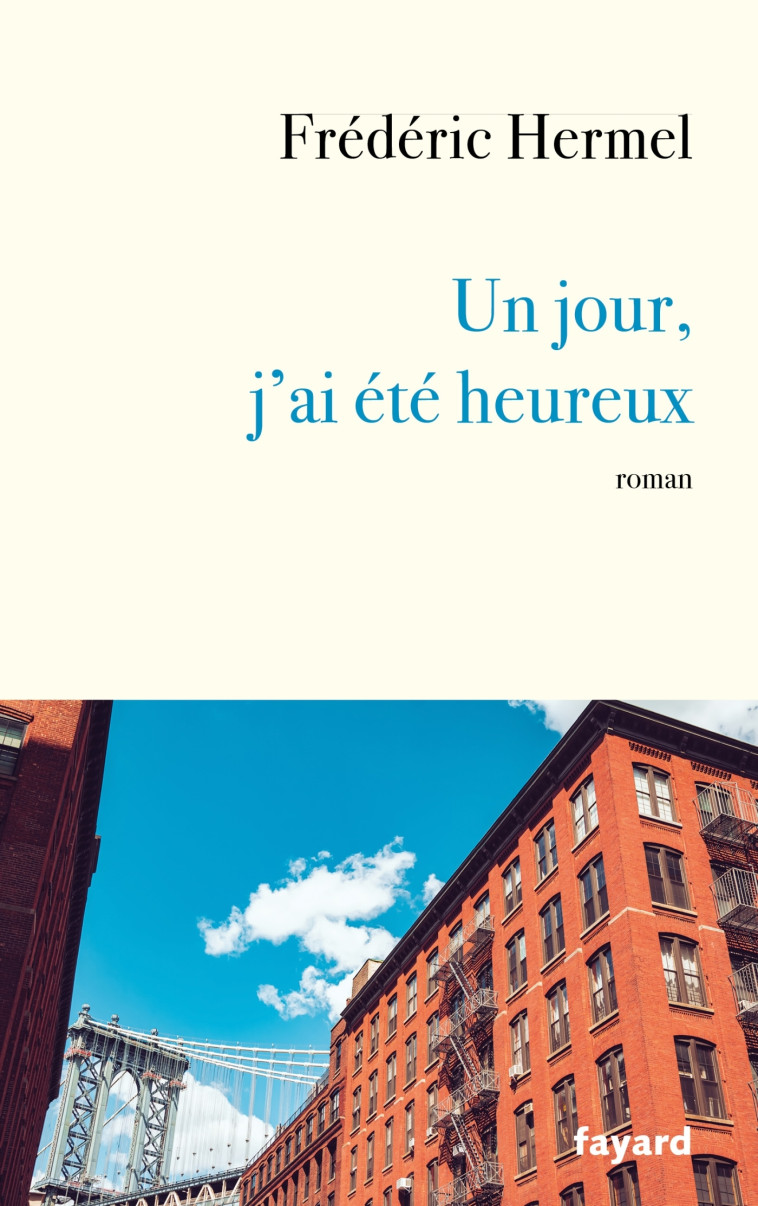 Frédéric Hermel

Un jour,
j'ai été heureux

roman

fayard